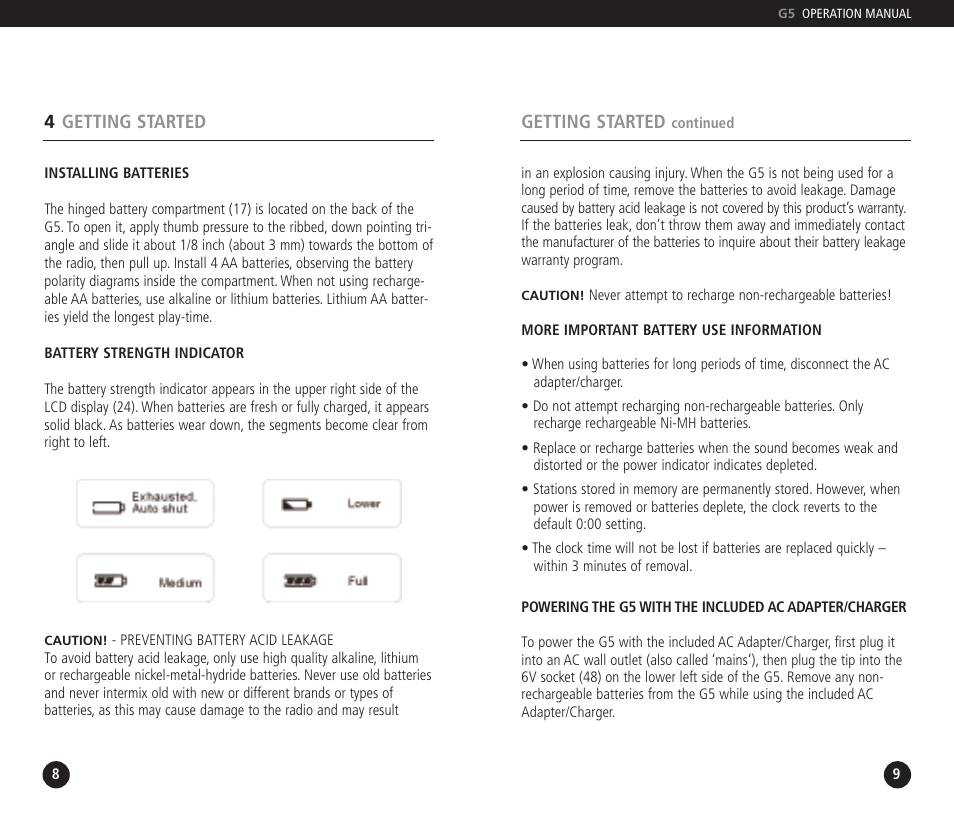 G5 OPERATION MANUAL

4 GETTING STARTED

INSTALLING BATTERIES

The hinged battery compartment (17) is located on the back of the G5. To open it, apply thumb pressure to the ribbed, down pointing triangle and slide it about 1/8 inch (about 3 mm) towards the bottom of the radio, then pull up. Install 4 AA batteries, observing the battery polarity diagrams inside the compartment. When not using rechargeable AA batteries, use alkaline or lithium batteries. Lithium AA batteries yield the longest play-time.

BATTERY STRENGTH INDICATOR

The battery strength indicator appears in the upper right side of the LCD display (24). When batteries are fresh or fully charged, it appears solid black. As batteries wear down, the segments become clear from right to left.

Exhausted. Auto shut

Lower

Medium

Full

CAUTION! - PREVENTING BATTERY ACID LEAKAGE
To avoid battery acid leakage, only use high quality alkaline, lithium or rechargeable nickel-metal-hydride batteries. Never use old batteries and never intermix old with new or different brands or types of batteries, as this may cause damage to the radio and may result

8

GETTING STARTED continued

in an explosion causing injury. When the G5 is not being used for a long period of time, remove the batteries to avoid leakage. Damage caused by battery acid leakage is not covered by this product's warranty. If the batteries leak, don't throw them away and immediately contact the manufacturer of the batteries to inquire about their battery leakage warranty program.

CAUTION! Never attempt to recharge non-rechargeable batteries!

MORE IMPORTANT BATTERY USE INFORMATION

• When using batteries for long periods of time, disconnect the AC adapter/charger.
• Do not attempt recharging non-rechargeable batteries. Only recharge rechargeable Ni-MH batteries.
• Replace or recharge batteries when the sound becomes weak and distorted or the power indicator indicates depleted.
• Stations stored in memory are permanently stored. However, when power is removed or batteries deplete, the clock reverts to the default 0:00 setting.
• The clock time will not be lost if batteries are replaced quickly – within 3 minutes of removal.

POWERING THE G5 WITH THE INCLUDED AC ADAPTER/CHARGER

To power the G5 with the included AC Adapter/Charger, first plug it into an AC wall outlet (also called 'mains'), then plug the tip into the 6V socket (48) on the lower left side of the G5. Remove any non-rechargeable batteries from the G5 while using the included AC Adapter/Charger.

9